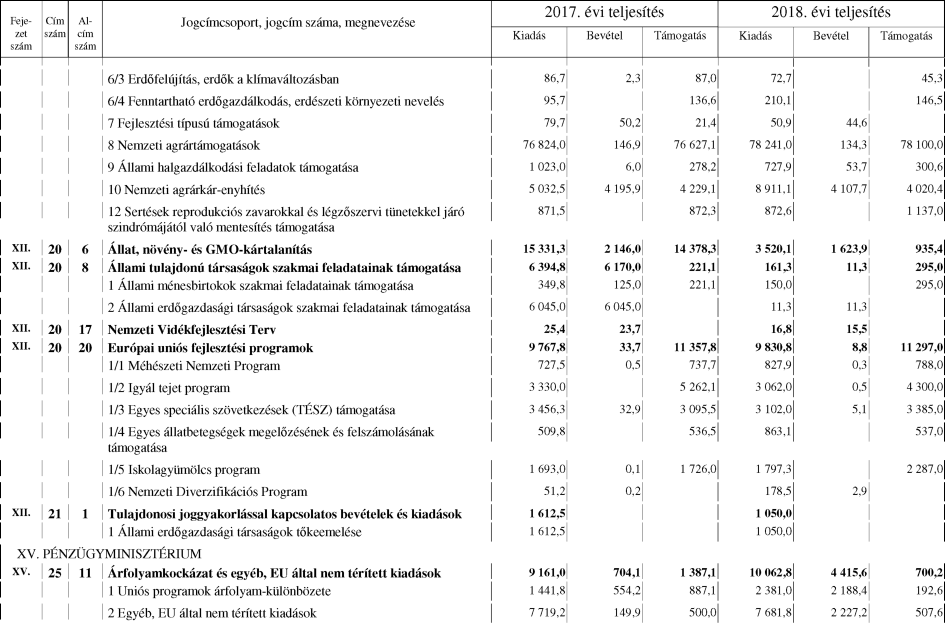 | Fejezet szám | Cím szám | Alcím szám | Jogcímcsoport, jogcím száma, megnevezése | 2017. évi teljesítés Kiadás | 2017. évi teljesítés Bevétel | 2017. évi teljesítés Támogatás | 2018. évi teljesítés Kiadás | 2018. évi teljesítés Bevétel | 2018. évi teljesítés Támogatás |
|---|---|---|---|---|---|---|---|---|---|
| | | | 6/3 Erdőfelújítás, erdők a klímaváltozásban | 86,7 | 2,3 | 87,0 | 72,7 | | 45,3 |
| | | | 6/4 Fenntartható erdőgazdálkodás, erdészeti környezeti nevelés | 95,7 | | 136,6 | 210,1 | | 146,5 |
| | | | 7 Fejlesztési típusú támogatások | 79,7 | 50,2 | 21,4 | 50,9 | 44,6 | |
| | | | 8 Nemzeti agrártámogatások | 76 824,0 | 146,9 | 76 627,1 | 78 241,0 | 134,3 | 78 100,0 |
| | | | 9 Állami halgazdálkodási feladatok támogatása | 1 023,0 | 6,0 | 278,2 | 727,9 | 53,7 | 300,6 |
| | | | 10 Nemzeti agrárkár-enyhítés | 5 032,5 | 4 195,9 | 4 229,1 | 8 911,1 | 4 107,7 | 4 020,4 |
| | | | 12 Sertések reprodukciós zavarokkal és légzőszervi tünetekkel járó szindrómájától való mentesítés támogatása | 871,5 | | 872,3 | 872,6 | | 1 137,0 |
| XII. | 20 | 6 | Állat, növény- és GMO-kártalanítás | 15 331,3 | 2 146,0 | 14 378,3 | 3 520,1 | 1 623,9 | 935,4 |
| XII. | 20 | 8 | Állami tulajdonú társaságok szakmai feladatainak támogatása | 6 394,8 | 6 170,0 | 221,1 | 161,3 | 11,3 | 295,0 |
| | | | 1 Állami ménesbirtokok szakmai feladatainak támogatása | 349,8 | 125,0 | 221,1 | 150,0 | | 295,0 |
| | | | 2 Állami erdőgazdasági társaságok szakmai feladatainak támogatása | 6 045,0 | 6 045,0 | | 11,3 | 11,3 | |
| XII. | 20 | 17 | Nemzeti Vidékfejlesztési Terv | 25,4 | 23,7 | | 16,8 | 15,5 | |
| XII. | 20 | 20 | Európai uniós fejlesztési programok | 9 767,8 | 33,7 | 11 357,8 | 9 830,8 | 8,8 | 11 297,0 |
| | | | 1/1 Méhészeti Nemzeti Program | 727,5 | 0,5 | 737,7 | 827,9 | 0,3 | 788,0 |
| | | | 1/2 Igyál tejet program | 3 330,0 | | 5 262,1 | 3 062,0 | 0,5 | 4 300,0 |
| | | | 1/3 Egyes speciális szövetkezések (TÉSZ) támogatása | 3 456,3 | 32,9 | 3 095,5 | 3 102,0 | 5,1 | 3 385,0 |
| | | | 1/4 Egyes állatbetegségek megelőzésének és felszámolásának támogatása | 509,8 | | 536,5 | 863,1 | | 537,0 |
| | | | 1/5 Iskolagyümölcs program | 1 693,0 | 0,1 | 1 726,0 | 1 797,3 | | 2 287,0 |
| | | | 1/6 Nemzeti Diverzifikációs Program | 51,2 | 0,2 | | 178,5 | 2,9 | |
| XII. | 21 | 1 | Tulajdonosi joggyakorlással kapcsolatos bevételek és kiadások | 1 612,5 | | | 1 050,0 | | |
| | | | 1 Állami erdőgazdasági társaságok tőkeemelése | 1 612,5 | | | 1 050,0 | | |
| XV. PÉNZÜGYMINISZTÉRIUM | | | | | | | | | |
| XV. | 25 | 11 | Árfolyamkockázat és egyéb, EU által nem térített kiadások | 9 161,0 | 704,1 | 1 387,1 | 10 062,8 | 4 415,6 | 700,2 |
| | | | 1 Uniós programok árfolyam-különbözete | 1 441,8 | 554,2 | 887,1 | 2 381,0 | 2 188,4 | 192,6 |
| | | | 2 Egyéb, EU által nem térített kiadások | 7 719,2 | 149,9 | 500,0 | 7 681,8 | 2 227,2 | 507,6 |